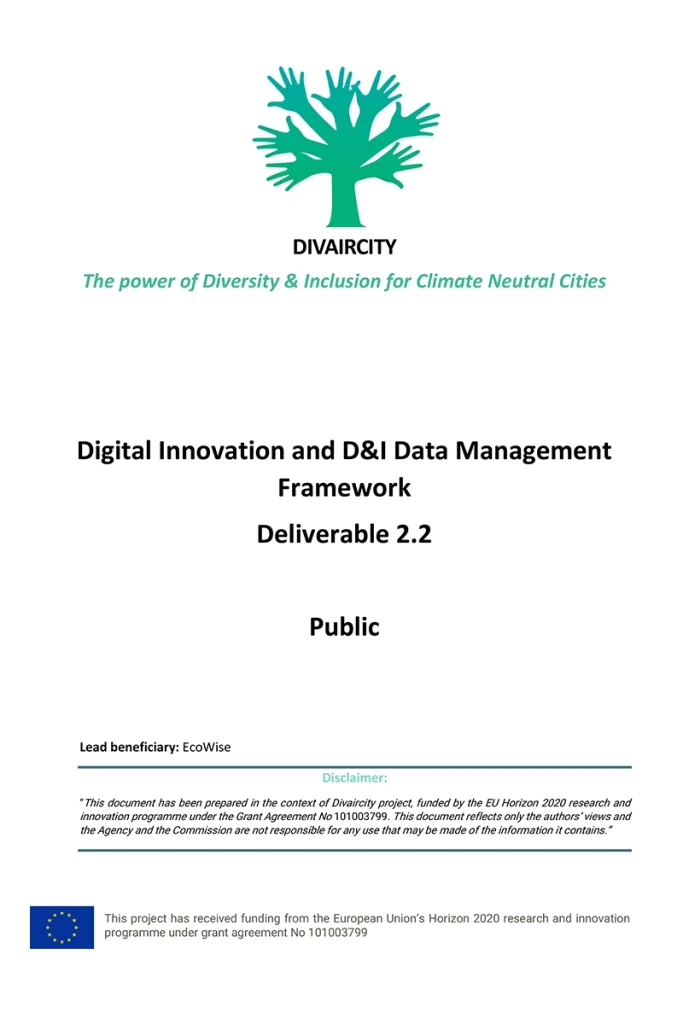 DIVAIRCITY

The power of Diversity & Inclusion for Climate Neutral Cities

Digital Innovation and D&I Data Management Framework

Deliverable 2.2

Public

Lead beneficiary: EcoWise

Disclaimer:

"This document has been prepared in the context of Divaircity project, funded by the EU Horizon 2020 research and innovation programme under the Grant Agreement No 101003799. This document reflects only the authors' views and the Agency and the Commission are not responsible for any use that may be made of the information it contains."

This project has received funding from the European Union's Horizon 2020 research and innovation programme under grant agreement No 101003799